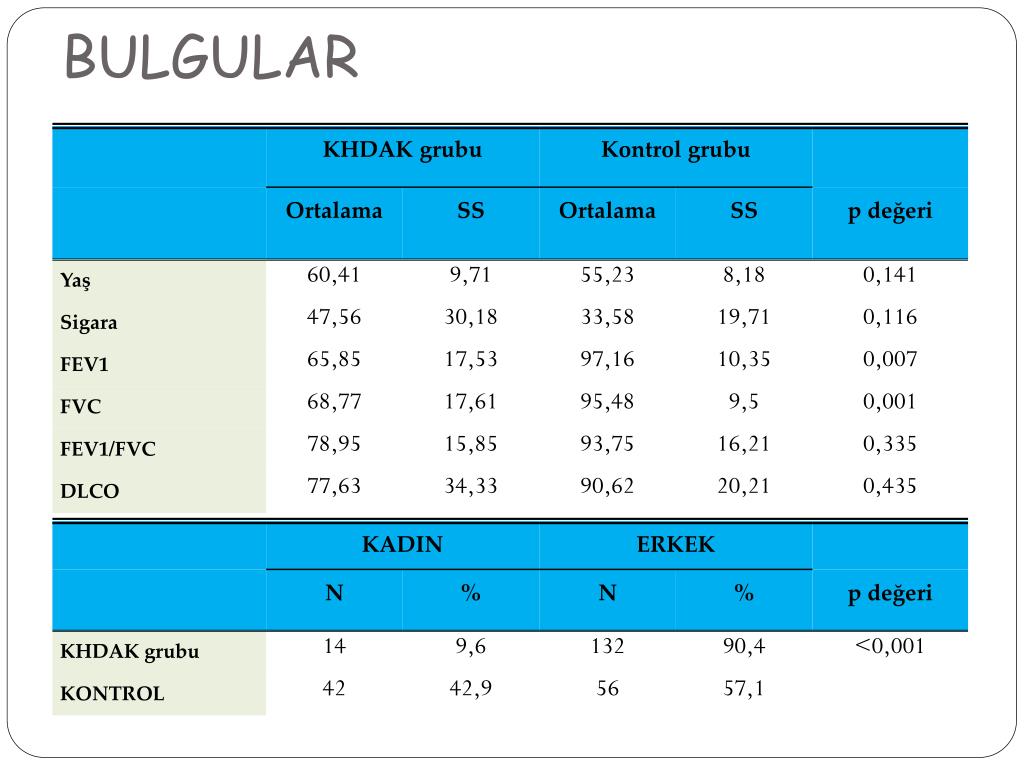 BULGULAR

| | KHDAK grubu | | Kontrol grubu | | |
|---|---|---|---|---|---|
| | Ortalama | SS | Ortalama | SS | p değeri |
| Yaş | 60,41 | 9,71 | 55,23 | 8,18 | 0,141 |
| Sigara | 47,56 | 30,18 | 33,58 | 19,71 | 0,116 |
| FEV1 | 65,85 | 17,53 | 97,16 | 10,35 | 0,007 |
| FVC | 68,77 | 17,61 | 95,48 | 9,5 | 0,001 |
| FEV1/FVC | 78,95 | 15,85 | 93,75 | 16,21 | 0,335 |
| DLCO | 77,63 | 34,33 | 90,62 | 20,21 | 0,435 |

| | KADIN | | ERKEK | | |
|---|---|---|---|---|---|
| | N | % | N | % | p değeri |
| KHDAK grubu | 14 | 9,6 | 132 | 90,4 | <0,001 |
| KONTROL | 42 | 42,9 | 56 | 57,1 | |